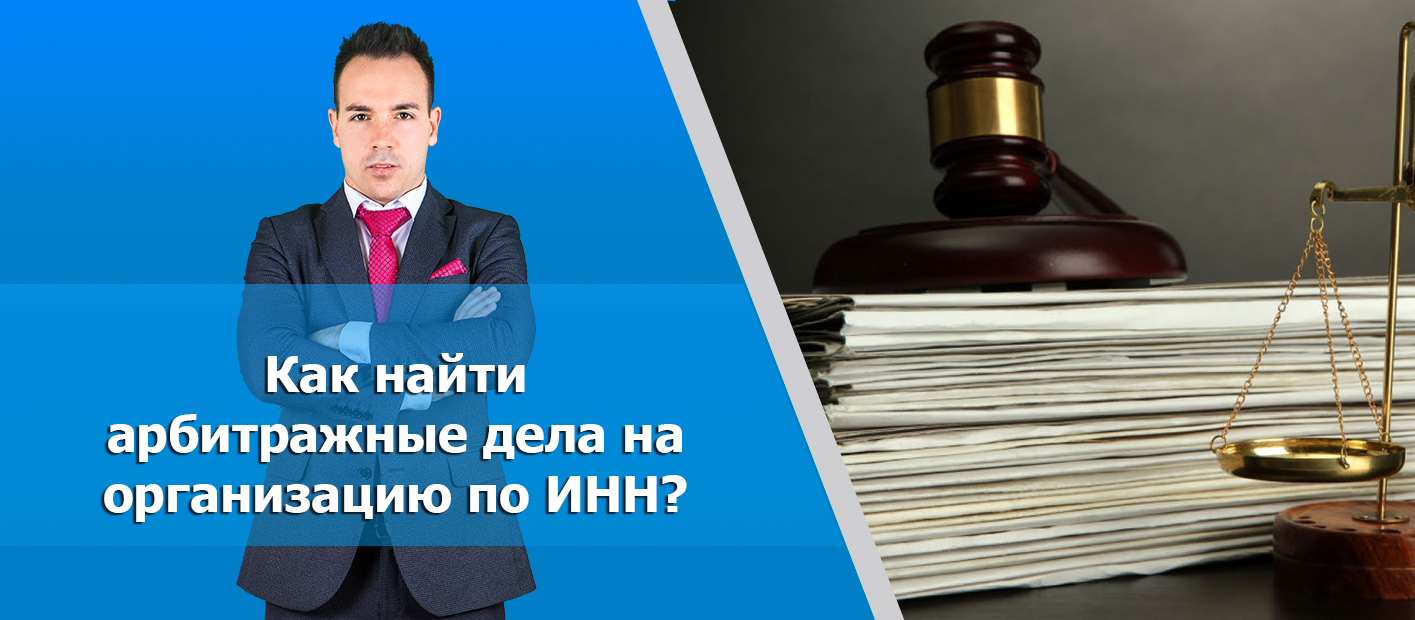 Как найти арбитражные дела на организацию по ИНН?